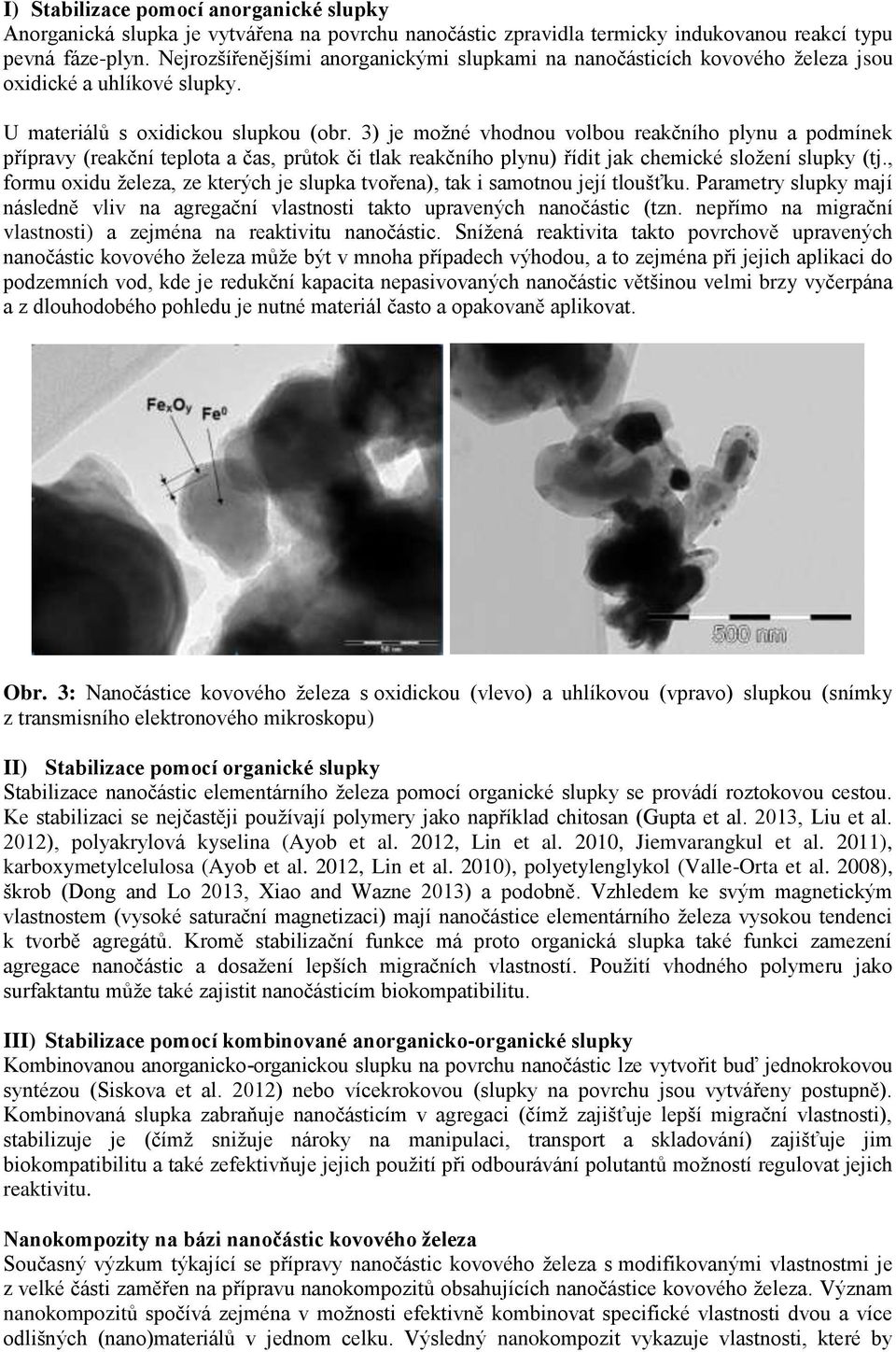 I) Stabilizace pomocí anorganické slupky
Anorganická slupka je vytvářena na povrchu nanočástic zpravidla termicky indukovanou reakcí typu pevná fáze-plyn. Nejrozšířenějšími anorganickými slupkami na nanočásticích kovového železa jsou oxidické a uhlíkové slupky.

U materiálů s oxidickou slupkou (obr. 3) je možné vhodnou volbou reakčního plynu a podmínek přípravy (reakční teplota a čas, průtok či tlak reakčního plynu) řídit jak chemické složení slupky (tj., formu oxidu železa, ze kterých je slupka tvořena), tak i samotnou její tloušťku. Parametry slupky mají následně vliv na agregační vlastnosti takto upravených nanočástic (tzn. nepřímo na migrační vlastnosti) a zejména na reaktivitu nanočástic. Snížená reaktivita takto povrchově upravených nanočástic kovového železa může být v mnoha případech výhodou, a to zejména při jejich aplikaci do podzemních vod, kde je redukční kapacita nepasivovaných nanočástic většinou velmi brzy vyčerpána a z dlouhodobého pohledu je nutné materiál často a opakovaně aplikovat.

$Fe_xO_y$ $Fe^0$

50 nm

500 nm

Obr. 3: Nanočástice kovového železa s oxidickou (vlevo) a uhlíkovou (vpravo) slupkou (snímky z transmisního elektronového mikroskopu)

II) Stabilizace pomocí organické slupky
Stabilizace nanočástic elementárního železa pomocí organické slupky se provádí roztokovou cestou. Ke stabilizaci se nejčastěji používají polymery jako například chitosan (Gupta et al. 2013, Liu et al. 2012), polyakrylová kyselina (Ayob et al. 2012, Lin et al. 2010, Jiemvarangkul et al. 2011), karboxymetylcelulosa (Ayob et al. 2012, Lin et al. 2010), polyetylenglykol (Valle-Orta et al. 2008), škrob (Dong and Lo 2013, Xiao and Wazne 2013) a podobně. Vzhledem ke svým magnetickým vlastnostem (vysoké saturační magnetizaci) mají nanočástice elementárního železa vysokou tendenci k tvorbě agregátů. Kromě stabilizační funkce má proto organická slupka také funkci zamezení agregace nanočástic a dosažení lepších migračních vlastností. Použití vhodného polymeru jako surfaktantu může také zajistit nanočásticím biokompatibilitu.

III) Stabilizace pomocí kombinované anorganicko-organické slupky
Kombinovanou anorganicko-organickou slupku na povrchu nanočástic lze vytvořit buď jednokrokovou syntézou (Siskova et al. 2012) nebo vícekrokovou (slupky na povrchu jsou vytvářeny postupně). Kombinovaná slupka zabraňuje nanočásticím v agregaci (čímž zajišťuje lepší migrační vlastnosti), stabilizuje je (čímž snižuje nároky na manipulaci, transport a skladování) zajišťuje jim biokompatibilitu a také zefektivňuje jejich použití při odbourávání polutantů možností regulovat jejich reaktivitu.

Nanokompozity na bázi nanočástic kovového železa
Současný výzkum týkající se přípravy nanočástic kovového železa s modifikovanými vlastnostmi je z velké části zaměřen na přípravu nanokompozitů obsahujících nanočástice kovového železa. Význam nanokompozitů spočívá zejména v možnosti efektivně kombinovat specifické vlastnosti dvou a více odlišných (nano)materiálů v jednom celku. Výsledný nanokompozit vykazuje vlastnosti, které by